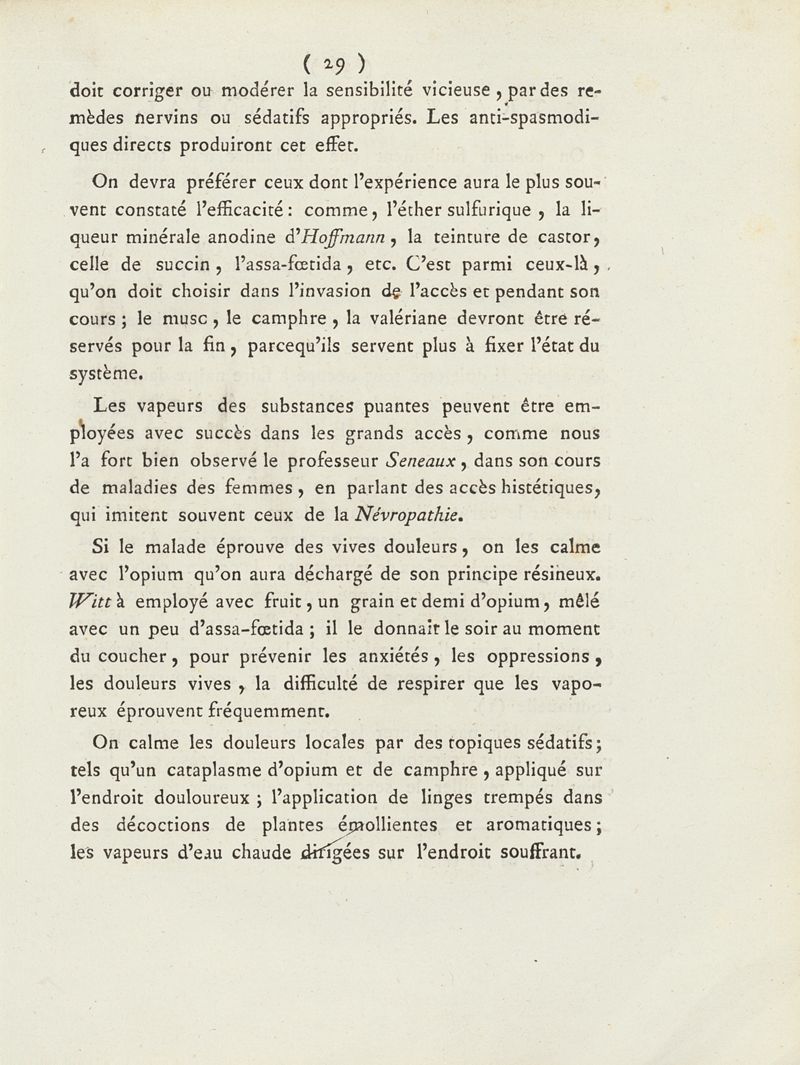 ( 29 )

doit corriger ou modérer la sensibilité vicieuse, par des remèdes nervins ou sédatifs appropriés. Les anti-spasmodiques directs produiront cet effet.

On devra préférer ceux dont l'expérience aura le plus souvent constaté l'efficacité : comme, l'éther sulfurique, la liqueur minérale anodine d'Hoffmann, la teinture de castor, celle de succin, l'assa-fœtida, etc. C'est parmi ceux-là, qu'on doit choisir dans l'invasion de l'accès et pendant son cours ; le musc, le camphre, la valériane devront être réservés pour la fin, parcequ'ils servent plus à fixer l'état du système.

Les vapeurs des substances puantes peuvent être employées avec succès dans les grands accès, comme nous l'a fort bien observé le professeur Seneaux, dans son cours de maladies des femmes, en parlant des accès histétiques, qui imitent souvent ceux de la Névropathie.

Si le malade éprouve des vives douleurs, on les calme avec l'opium qu'on aura déchargé de son principe résineux. Witt à employé avec fruit, un grain et demi d'opium, mêlé avec un peu d'assa-fœtida ; il le donnait le soir au moment du coucher, pour prévenir les anxiétés, les oppressions, les douleurs vives, la difficulté de respirer que les vaporeux éprouvent fréquemment.

On calme les douleurs locales par des topiques sédatifs ; tels qu'un cataplasme d'opium et de camphre, appliqué sur l'endroit douloureux ; l'application de linges trempés dans des décoctions de plantes émollientes et aromatiques ; les vapeurs d'eau chaude dirigées sur l'endroit souffrant.